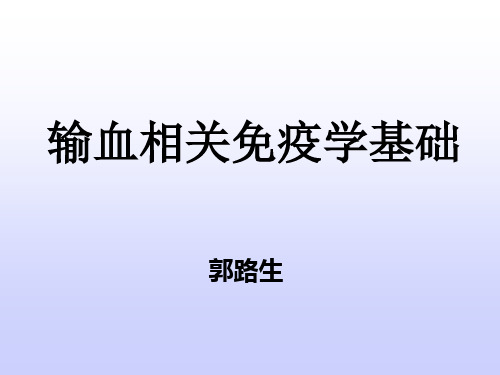 输血相关免疫学基础

郭路生